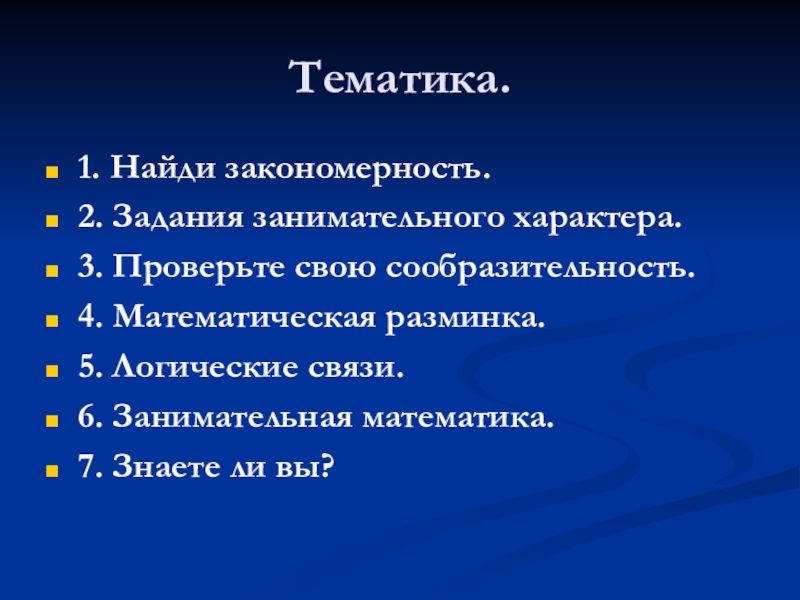 Тематика.

• 1. Найди закономерность.
• 2. Задания занимательного характера.
• 3. Проверьте свою сообразительность.
• 4. Математическая разминка.
• 5. Логические связи.
• 6. Занимательная математика.
• 7. Знаете ли вы?